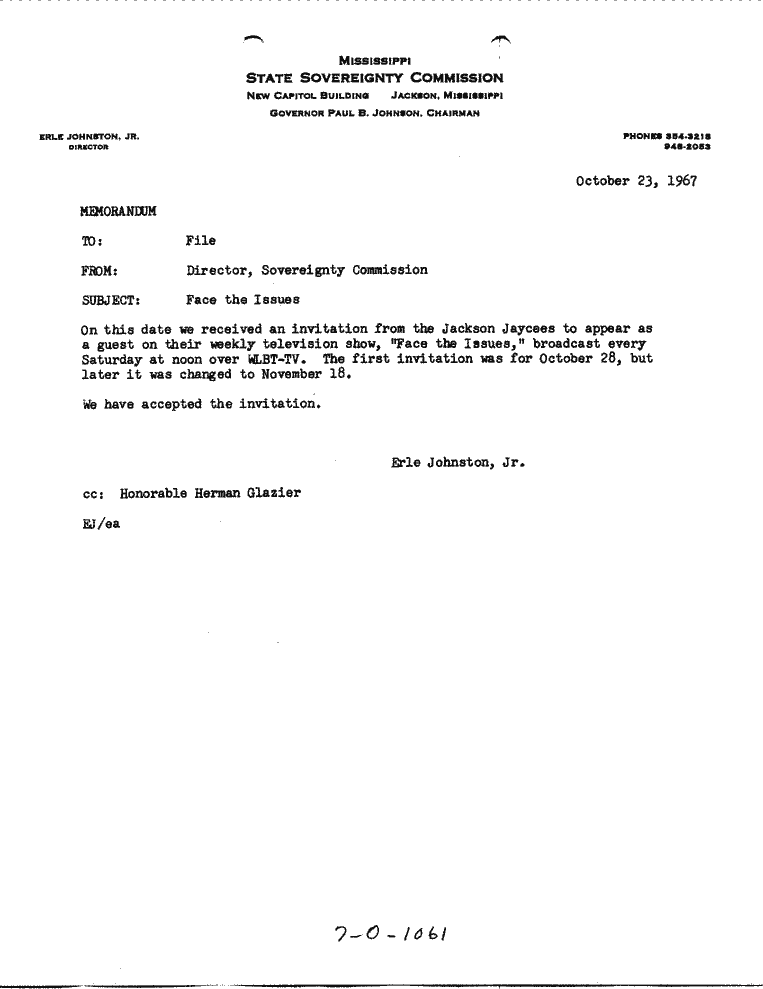 MISSISSIPPI
STATE SOVEREIGNTY COMMISSION
NEW CAPITOL BUILDING JACKSON, MISSISSIPPI
GOVERNOR PAUL B. JOHNSON, CHAIRMAN

ERLE JOHNSTON, JR.
DIRECTOR

PHONES 354-3218
948-2053

October 23, 1967

MEMORANDUM

TO: File

FROM: Director, Sovereignty Commission

SUBJECT: Face the Issues

On this date we received an invitation from the Jackson Jaycees to appear as a guest on their weekly television show, "Face the Issues," broadcast every Saturday at noon over WLBT-TV. The first invitation was for October 28, but later it was changed to November 18.

We have accepted the invitation.

Erle Johnston, Jr.

cc: Honorable Herman Glazier

EJ/ea

7-0-1061